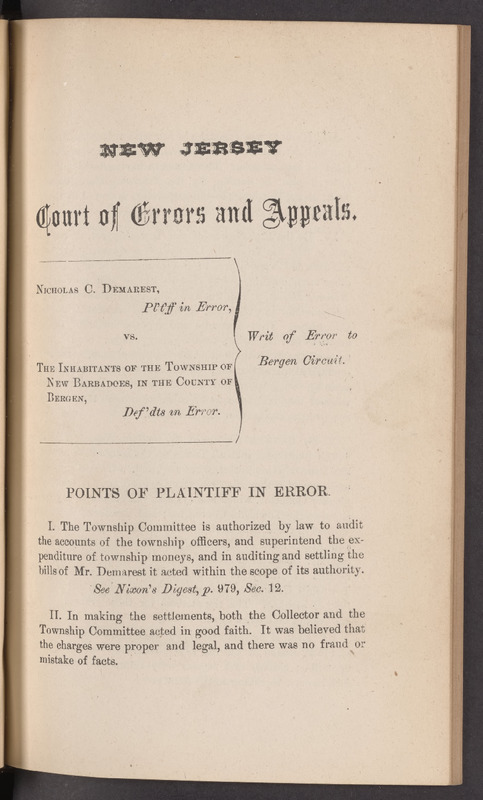 NEW JERSEY

Court of Errors and Appeals.

Nicholas C. Demarest, Pl'ff in Error,

vs.

The Inhabitants of the Township of New Barbadoes, in the County of Bergen, Def'dts in Error.

Writ of Error to Bergen Circuit.

POINTS OF PLAINTIFF IN ERROR.

I. The Township Committee is authorized by law to audit the accounts of the township officers, and superintend the expenditure of township moneys, and in auditing and settling the bills of Mr. Demarest it acted within the scope of its authority. See Nixon's Digest, p. 979, Sec. 12.

II. In making the settlements, both the Collector and the Township Committee acted in good faith. It was believed that the charges were proper and legal, and there was no fraud or mistake of facts.